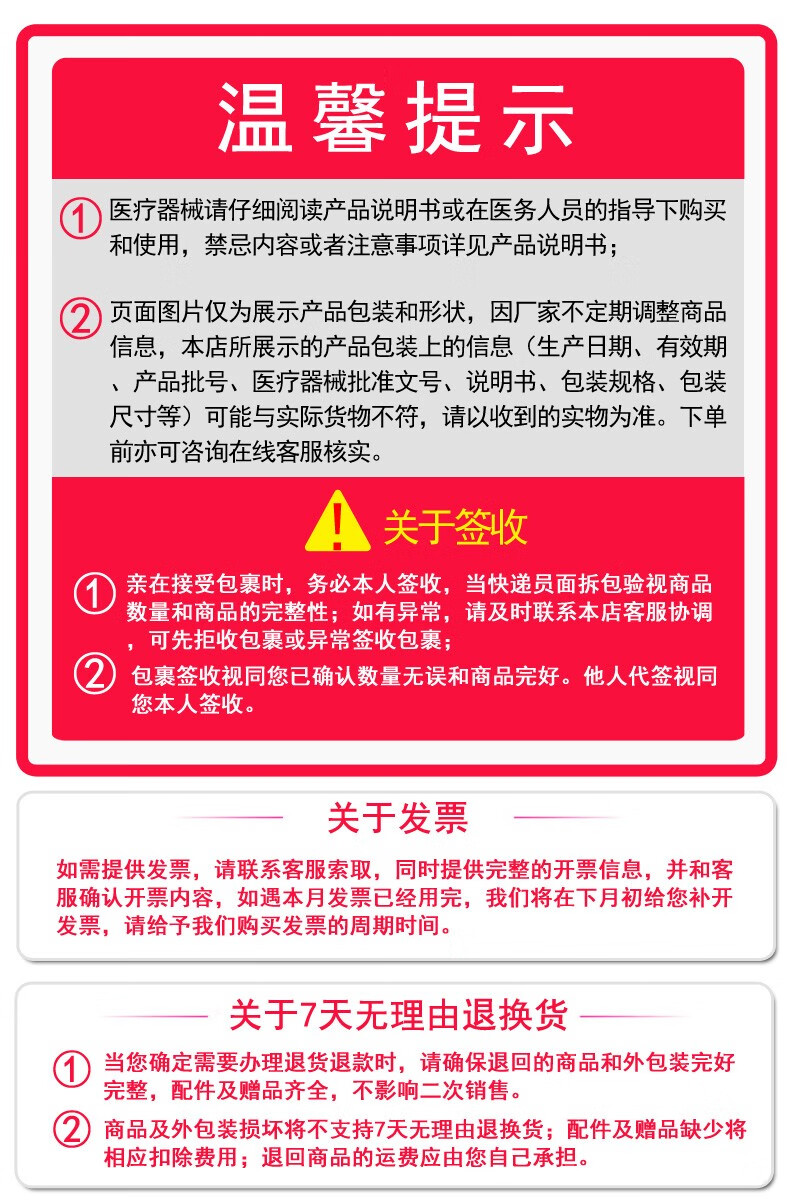 温馨提示

① 医疗器械请仔细阅读产品说明书或在医务人员的指导下购买和使用，禁忌内容或者注意事项详见产品说明书；

② 页面图片仅为展示产品包装和形状，因厂家不定期调整商品信息，本店所展示的产品包装上的信息（生产日期、有效期、产品批号、医疗器械批准文号、说明书、包装规格、包装尺寸等）可能与实际货物不符，请以收到的实物为准。下单前亦可咨询在线客服核实。

关于签收

① 亲在接受包裹时，务必本人签收，当快递员面拆包验视商品数量和商品的完整性；如有异常，请及时联系本店客服协调，可先拒收包裹或异常签收包裹；

② 包裹签收视同您已确认数量无误和商品完好。他人代签视同您本人签收。

关于发票

如需提供发票，请联系客服索取，同时提供完整的开票信息，并和客服确认开票内容，如遇本月发票已经用完，我们将在下月初给您补开发票，请给予我们购买发票的周期时间。

关于7天无理由退换货

① 当您确定需要办理退货退款时，请确保退回的商品和外包装完好完整，配件及赠品齐全，不影响二次销售。

② 商品及外包装损坏将不支持7天无理由退换货；配件及赠品缺少将相应扣除费用；退回商品的运费应由您自己承担。